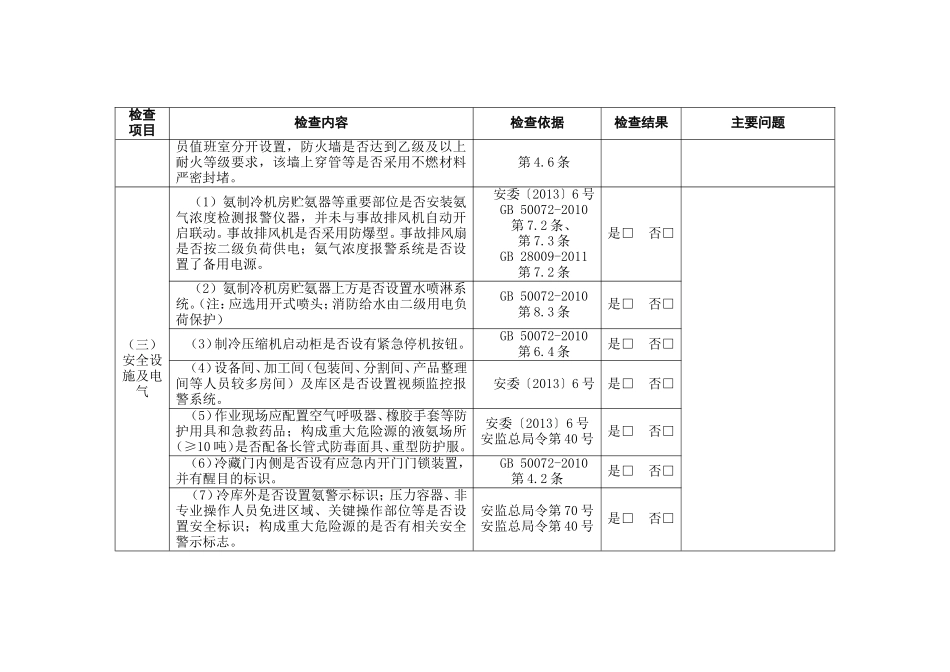 | 检查项目 | 检查内容 | 检查依据 | 检查结果 | 主要问题 |
|---|---|---|---|---|
| | 员值班室分开设置，防火墙是否达到乙级及以上耐火等级要求，该墙上穿管等是否采用不燃材料严密封堵。 | 第 4.6 条 | | |
| （三）安全设施及电气 | （1）氨制冷机房贮氨器等重要部位是否安装氨气浓度检测报警仪器，并未与事故排风机自动开启联动。事故排风机是否采用防爆型。事故排风扇是否按二级负荷供电；氨气浓度报警系统是否设置了备用电源。 | 安委〔2013〕6 号 GB 50072-2010 第 7.2 条、第 7.3 条 GB 28009-2011 第 7.2 条 | 是□ 否□ | |
| | （2）氨制冷机房贮氨器上方是否设置水喷淋系统。（注：应选用开式喷头；消防给水由二级用电负荷保护） | GB 50072-2010 第 8.3 条 | 是□ 否□ | |
| | （3）制冷压缩机启动柜是否设有紧急停机按钮。 | GB 50072-2010 第 6.4 条 | 是□ 否□ | |
| | （4）设备间、加工间（包装间、分割间、产品整理间等人员较多房间）及库区是否设置视频监控报警系统。 | 安委〔2013〕6 号 | 是□ 否□ | |
| | （5）作业现场应配置空气呼吸器、橡胶手套等防护用具和急救药品；构成重大危险源的液氨场所（≥10 吨）是否配备长管式防毒面具、重型防护服。 | 安委〔2013〕6 号 安监总局令第 40 号 | 是□ 否□ | |
| | （6）冷藏门内侧是否设有应急内开门锁装置，并有醒目的标识。 | GB 50072-2010 第 4.2 条 | 是□ 否□ | |
| | （7）冷库外是否设置氨警示标识；压力容器、非专业操作人员免进区域、关键操作部位等是否设置安全标识；构成重大危险源的是否有相关安全警示标志。 | 安监总局令第 70 号 安监总局令第 40 号 | 是□ 否□ | |